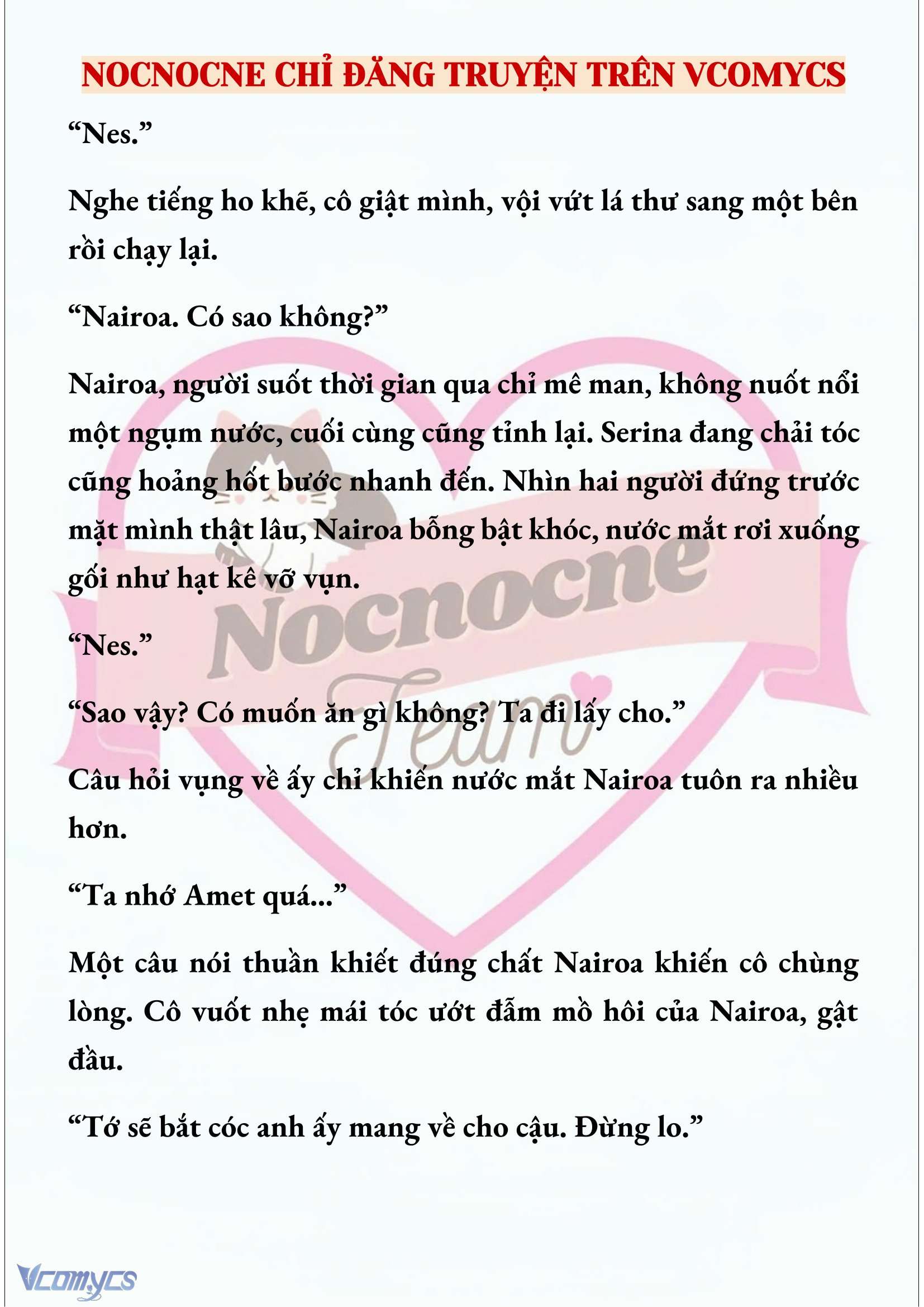 NOCNOCNE CHỈ ĐĂNG TRUYỆN TRÊN VCOMYCS

“Nes.”

Nghe tiếng ho khẽ, cô giật mình, vội vứt lá thư sang một bên rồi chạy lại.

“Nairoa. Có sao không?”

Nairoa, người suốt thời gian qua chỉ mê man, không nuốt nổi một ngụm nước, cuối cùng cũng tỉnh lại. Serina đang chải tóc cũng hoảng hốt bước nhanh đến. Nhìn hai người đứng trước mặt mình thật lâu, Nairoa bỗng bật khóc, nước mắt rơi xuống gối như hạt kê vỡ vụn.

“Nes.”

“Sao vậy? Có muốn ăn gì không? Ta đi lấy cho.”

Câu hỏi vụng về ấy chỉ khiến nước mắt Nairoa tuôn ra nhiều hơn.

“Ta nhớ Amet quá...”

Một câu nói thuần khiết đúng chất Nairoa khiến cô chùng lòng. Cô vuốt nhẹ mái tóc ướt đẫm mồ hôi của Nairoa, gật đầu.

“Tớ sẽ bắt cóc anh ấy mang về cho cậu. Đừng lo.”

Nocnocne Team

Vcomycs